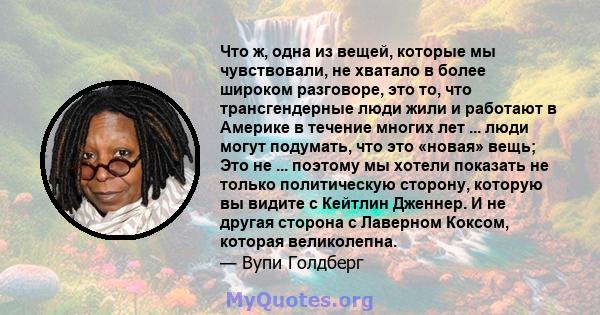 Что ж, одна из вещей, которые мы чувствовали, не хватало в более широком разговоре, это то, что трансгендерные люди жили и работают в Америке в течение многих лет ... люди могут подумать, что это «новая» вещь; Это не ... поэтому мы хотели показать не только политическую сторону, которую вы видите с Кейтлин Дженнер. И не другая сторона с Лаверном Коксом, которая великолепна.
— Вупи Голдберг

MyQuotes.org